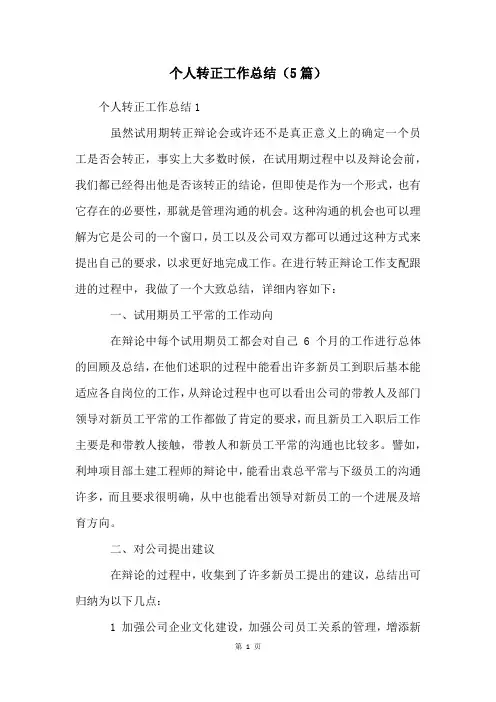 个人转正工作总结（5篇）

个人转正工作总结1

虽然试用期转正辩论会或许还不是真正意义上的确定一个员工是否会转正，事实上大多数时候，在试用期过程中以及辩论会前，我们都已经得出他是否该转正的结论，但即使是作为一个形式，也有它存在的必要性，那就是管理沟通的机会。这种沟通的机会也可以理解为它是公司的一个窗口，员工以及公司双方都可以通过这种方式来提出自己的要求，以求更好地完成工作。在进行转正辩论工作支配跟进的过程中，我做了一个大致总结，详细内容如下：

一、试用期员工平常的工作动向

在辩论中每个试用期员工都会对自己 6 个月的工作进行总体的回顾及总结，在他们述职的过程中能看出许多新员工到职后基本能适应各自岗位的工作，从辩论过程中也可以看出公司的带教人及部门领导对新员工平常的工作都做了肯定的要求，而且新员工入职后工作主要是和带教人接触，带教人和新员工平常的沟通也比较多。譬如，利坤项目部土建工程师的辩论中，能看出袁总平常与下级员工的沟通许多，而且要求很明确，从中也能看出领导对新员工的一个进展及培育方向。

二、对公司提出建议

在辩论的过程中，收集到了许多新员工提出的建议，总结出可归纳为以下几点：

1 加强公司企业文化建设，加强公司员工关系的管理，增添新

第 1 页